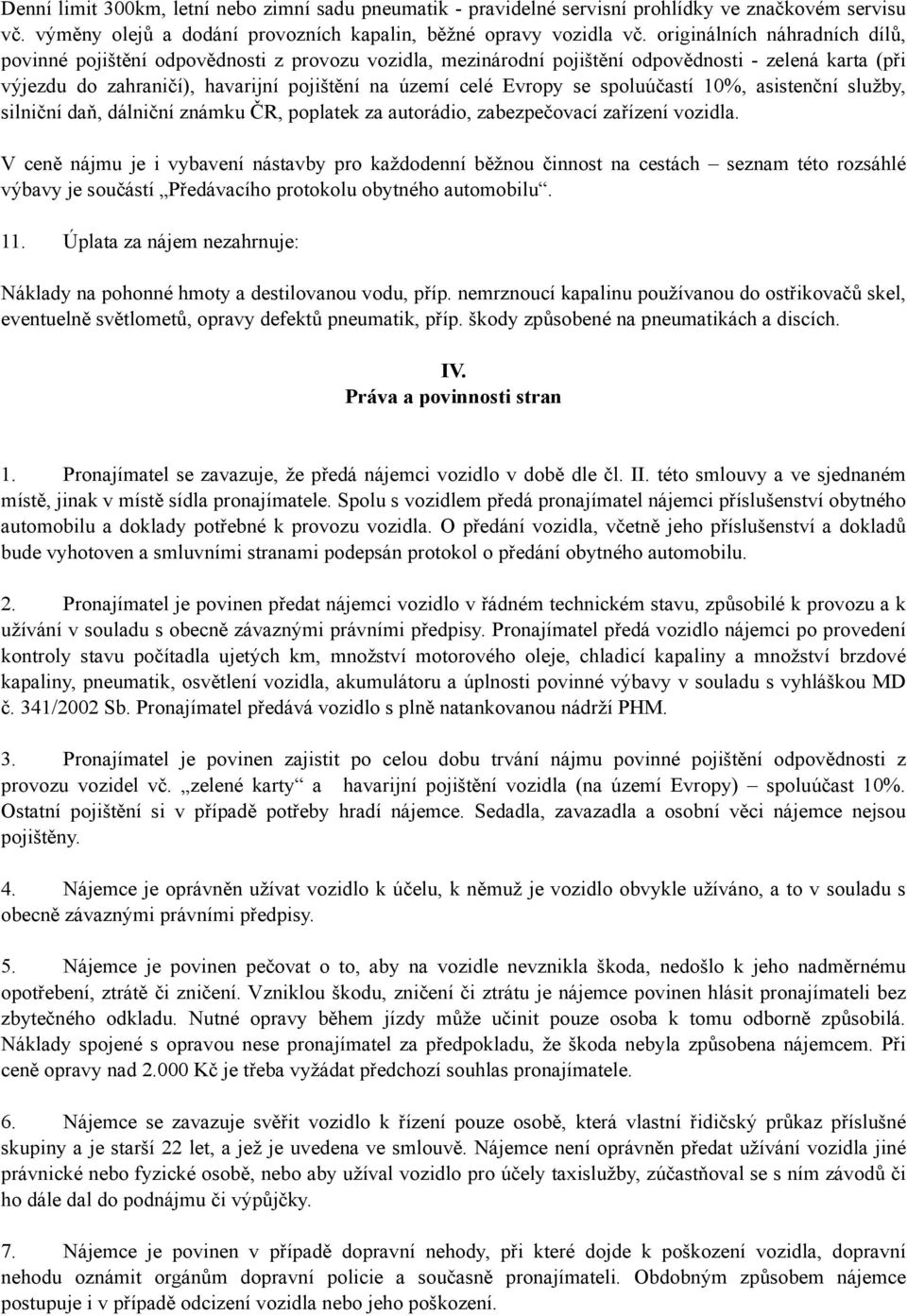 Denní limit 300km, letní nebo zimní sadu pneumatik - pravidelné servisní prohlídky ve značkovém servisu vč. výměny olejů a dodání provozních kapalin, běžné opravy vozidla vč. originálních náhradních dílů, povinné pojištění odpovědnosti z provozu vozidla, mezinárodní pojištění odpovědnosti - zelená karta (při výjezdu do zahraničí), havarijní pojištění na území celé Evropy se spoluúčastí 10%, asistenční služby, silniční daň, dálniční známku ČR, poplatek za autorádio, zabezpečovací zařízení vozidla.

V ceně nájmu je i vybavení nástavby pro každodenní běžnou činnost na cestách – seznam této rozsáhlé výbavy je součástí „Předávacího protokolu obytného automobilu“.

11. Úplata za nájem nezahrnuje:

Náklady na pohonné hmoty a destilovanou vodu, příp. nemrznoucí kapalinu používanou do ostřikovačů skel, eventuelně světlometů, opravy defektů pneumatik, příp. škody způsobené na pneumatikách a discích.

IV.
Práva a povinnosti stran

1. Pronajímatel se zavazuje, že předá nájemci vozidlo v době dle čl. II. této smlouvy a ve sjednaném místě, jinak v místě sídla pronajímatele. Spolu s vozidlem předá pronajímatel nájemci příslušenství obytného automobilu a doklady potřebné k provozu vozidla. O předání vozidla, včetně jeho příslušenství a dokladů bude vyhotoven a smluvními stranami podepsán protokol o předání obytného automobilu.

2. Pronajímatel je povinen předat nájemci vozidlo v řádném technickém stavu, způsobilé k provozu a k užívání v souladu s obecně závaznými právními předpisy. Pronajímatel předá vozidlo nájemci po provedení kontroly stavu počítadla ujetých km, množství motorového oleje, chladicí kapaliny a množství brzdové kapaliny, pneumatik, osvětlení vozidla, akumulátoru a úplnosti povinné výbavy v souladu s vyhláškou MD č. 341/2002 Sb. Pronajímatel předává vozidlo s plně natankovanou nádrží PHM.

3. Pronajímatel je povinen zajistit po celou dobu trvání nájmu povinné pojištění odpovědnosti z provozu vozidel vč. „zelené karty“ a havarijní pojištění vozidla (na území Evropy) – spoluúčast 10%. Ostatní pojištění si v případě potřeby hradí nájemce. Sedadla, zavazadla a osobní věci nájemce nejsou pojištěny.

4. Nájemce je oprávněn užívat vozidlo k účelu, k němuž je vozidlo obvykle užíváno, a to v souladu s obecně závaznými právními předpisy.

5. Nájemce je povinen pečovat o to, aby na vozidle nevznikla škoda, nedošlo k jeho nadměrnému opotřebení, ztrátě či zničení. Vzniklou škodu, zničení či ztrátu je nájemce povinen hlásit pronajímateli bez zbytečného odkladu. Nutné opravy během jízdy může učinit pouze osoba k tomu odborně způsobilá. Náklady spojené s opravou nese pronajímatel za předpokladu, že škoda nebyla způsobena nájemcem. Při ceně opravy nad 2.000 Kč je třeba vyžádat předchozí souhlas pronajímatele.

6. Nájemce se zavazuje svěřit vozidlo k řízení pouze osobě, která vlastní řidičský průkaz příslušné skupiny a je starší 22 let, a jež je uvedena ve smlouvě. Nájemce není oprávněn předat užívání vozidla jiné právnické nebo fyzické osobě, nebo aby užíval vozidlo pro účely taxislužby, zúčastňoval se s ním závodů či ho dále dal do podnájmu či výpůjčky.

7. Nájemce je povinen v případě dopravní nehody, při které dojde k poškození vozidla, dopravní nehodu oznámit orgánům dopravní policie a současně pronajímateli. Obdobným způsobem nájemce postupuje i v případě odcizení vozidla nebo jeho poškození.